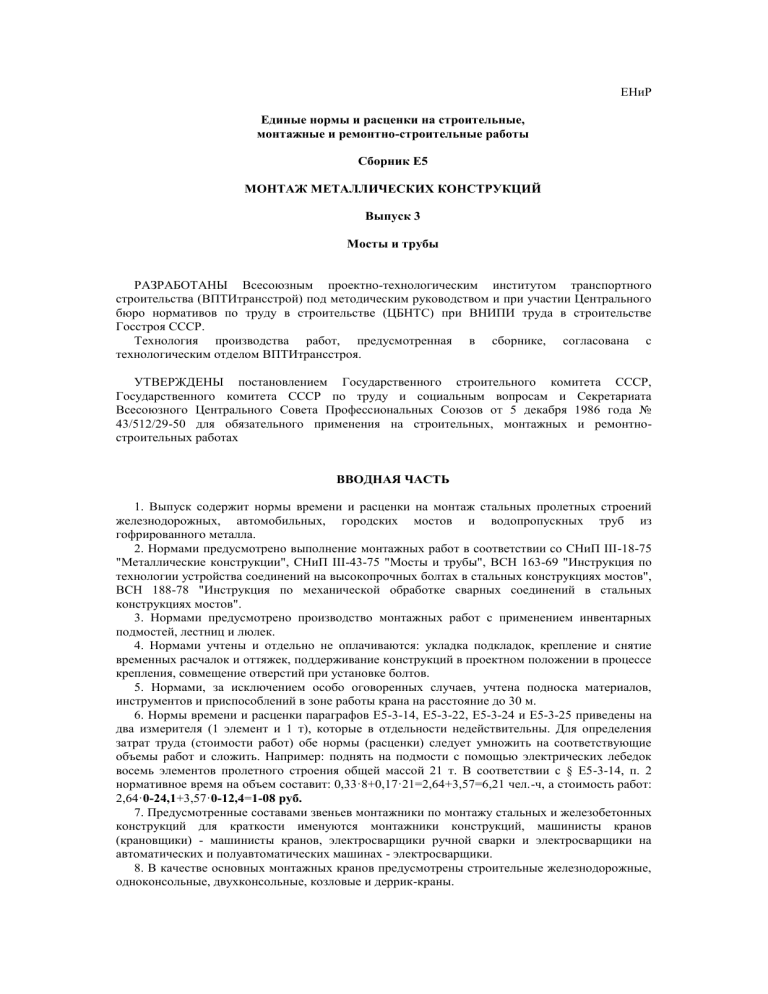 ЕНиР

Единые нормы и расценки на строительные, монтажные и ремонтно-строительные работы

Сборник Е5

МОНТАЖ МЕТАЛЛИЧЕСКИХ КОНСТРУКЦИЙ

Выпуск 3

Мосты и трубы

РАЗРАБОТАНЫ Всесоюзным проектно-технологическим институтом транспортного строительства (ВПТИтрансстрой) под методическим руководством и при участии Центрального бюро нормативов по труду в строительстве (ЦБНТС) при ВНИПИ труда в строительстве Госстроя СССР.

Технология производства работ, предусмотренная в сборнике, согласована с технологическим отделом ВПТИтрансстроя.

УТВЕРЖДЕНЫ постановлением Государственного строительного комитета СССР, Государственного комитета СССР по труду и социальным вопросам и Секретариата Всесоюзного Центрального Совета Профессиональных Союзов от 5 декабря 1986 года № 43/512/29-50 для обязательного применения на строительных, монтажных и ремонтно-строительных работах

ВВОДНАЯ ЧАСТЬ

1. Выпуск содержит нормы времени и расценки на монтаж стальных пролетных строений железнодорожных, автомобильных, городских мостов и водопропускных труб из гофрированного металла.

2. Нормами предусмотрено выполнение монтажных работ в соответствии со СНиП III-18-75 "Металлические конструкции", СНиП III-43-75 "Мосты и трубы", ВСН 163-69 "Инструкция по технологии устройства соединений на высокопрочных болтах в стальных конструкциях мостов", ВСН 188-78 "Инструкция по механической обработке сварных соединений в стальных конструкциях мостов".

3. Нормами предусмотрено производство монтажных работ с применением инвентарных подмостей, лестниц и люлек.

4. Нормами учтены и отдельно не оплачиваются: укладка подкладок, крепление и снятие временных расчалок и оттяжек, поддерживание конструкций в проектном положении в процессе крепления, совмещение отверстий при установке болтов.

5. Нормами, за исключением особо оговоренных случаев, учтена подноска материалов, инструментов и приспособлений в зоне работы крана на расстояние до 30 м.

6. Нормы времени и расценки параграфов Е5-3-14, Е5-3-22, Е5-3-24 и Е5-3-25 приведены на два измерителя (1 элемент и 1 т), которые в отдельности недействительны. Для определения затрат труда (стоимости работ) обе нормы (расценки) следует умножить на соответствующие объемы работ и сложить. Например: поднять на подмости с помощью электрических лебедок восемь элементов пролетного строения общей массой 21 т. В соответствии с § Е5-3-14, п. 2 нормативное время на объем составит: 0,33·8+0,17·21=2,64+3,57=6,21 чел.-ч, а стоимость работ: 2,64·0-24,1+3,57·0-12,4=1-08 руб.

7. Предусмотренные составами звеньев монтажники по монтажу стальных и железобетонных конструкций для краткости именуются монтажники конструкций, машинисты кранов (крановщики) - машинисты кранов, электросварщики ручной сварки и электросварщики на автоматических и полуавтоматических машинах - электросварщики.

8. В качестве основных монтажных кранов предусмотрены строительные железнодорожные, одноконсольные, двухконсольные, козловые и деррик-краны.